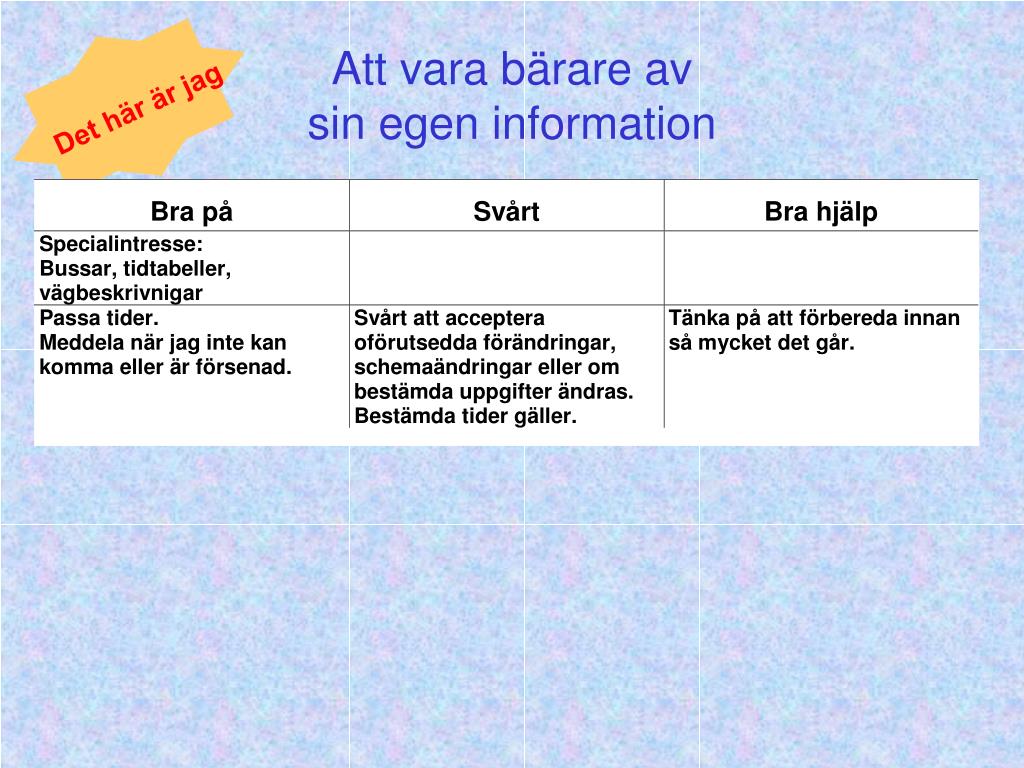 Det här är jag

Att vara bärare av
sin egen information

| Bra på | Svårt | Bra hjälp |
|---|---|---|
| Specialintresse: Bussar, tidtabeller, vägbeskrivnigar | | |
| Passa tider. Meddela när jag inte kan komma eller är försenad. | Svårt att acceptera oförutsedda förändringar, schemaändringar eller om bestämda uppgifter ändras. Bestämda tider gäller. | Tänka på att förbereda innan så mycket det går. |